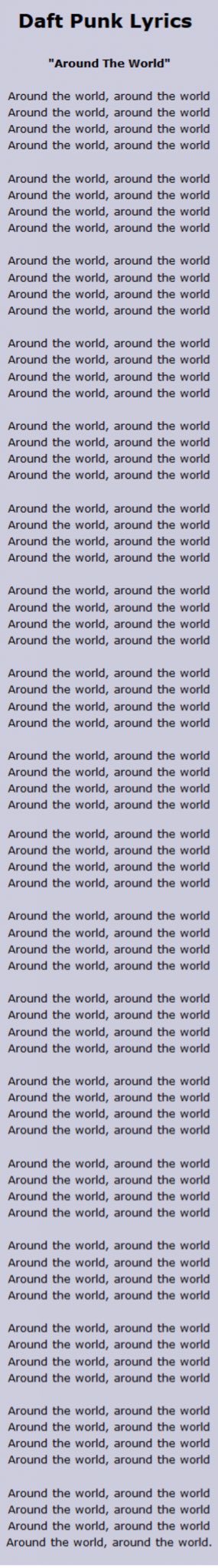 Daft Punk Lyrics

"Around The World"

Around the world, around the world
Around the world, around the world
Around the world, around the world
Around the world, around the world

Around the world, around the world
Around the world, around the world
Around the world, around the world
Around the world, around the world

Around the world, around the world
Around the world, around the world
Around the world, around the world
Around the world, around the world

Around the world, around the world
Around the world, around the world
Around the world, around the world
Around the world, around the world

Around the world, around the world
Around the world, around the world
Around the world, around the world
Around the world, around the world

Around the world, around the world
Around the world, around the world
Around the world, around the world
Around the world, around the world

Around the world, around the world
Around the world, around the world
Around the world, around the world
Around the world, around the world

Around the world, around the world
Around the world, around the world
Around the world, around the world
Around the world, around the world

Around the world, around the world
Around the world, around the world
Around the world, around the world
Around the world, around the world

Around the world, around the world
Around the world, around the world
Around the world, around the world
Around the world, around the world

Around the world, around the world
Around the world, around the world
Around the world, around the world
Around the world, around the world

Around the world, around the world
Around the world, around the world
Around the world, around the world
Around the world, around the world

Around the world, around the world
Around the world, around the world
Around the world, around the world
Around the world, around the world

Around the world, around the world
Around the world, around the world
Around the world, around the world
Around the world, around the world

Around the world, around the world
Around the world, around the world
Around the world, around the world
Around the world, around the world

Around the world, around the world
Around the world, around the world
Around the world, around the world
Around the world, around the world

Around the world, around the world
Around the world, around the world
Around the world, around the world
Around the world, around the world

Around the world, around the world
Around the world, around the world
Around the world, around the world
Around the world, around the world.